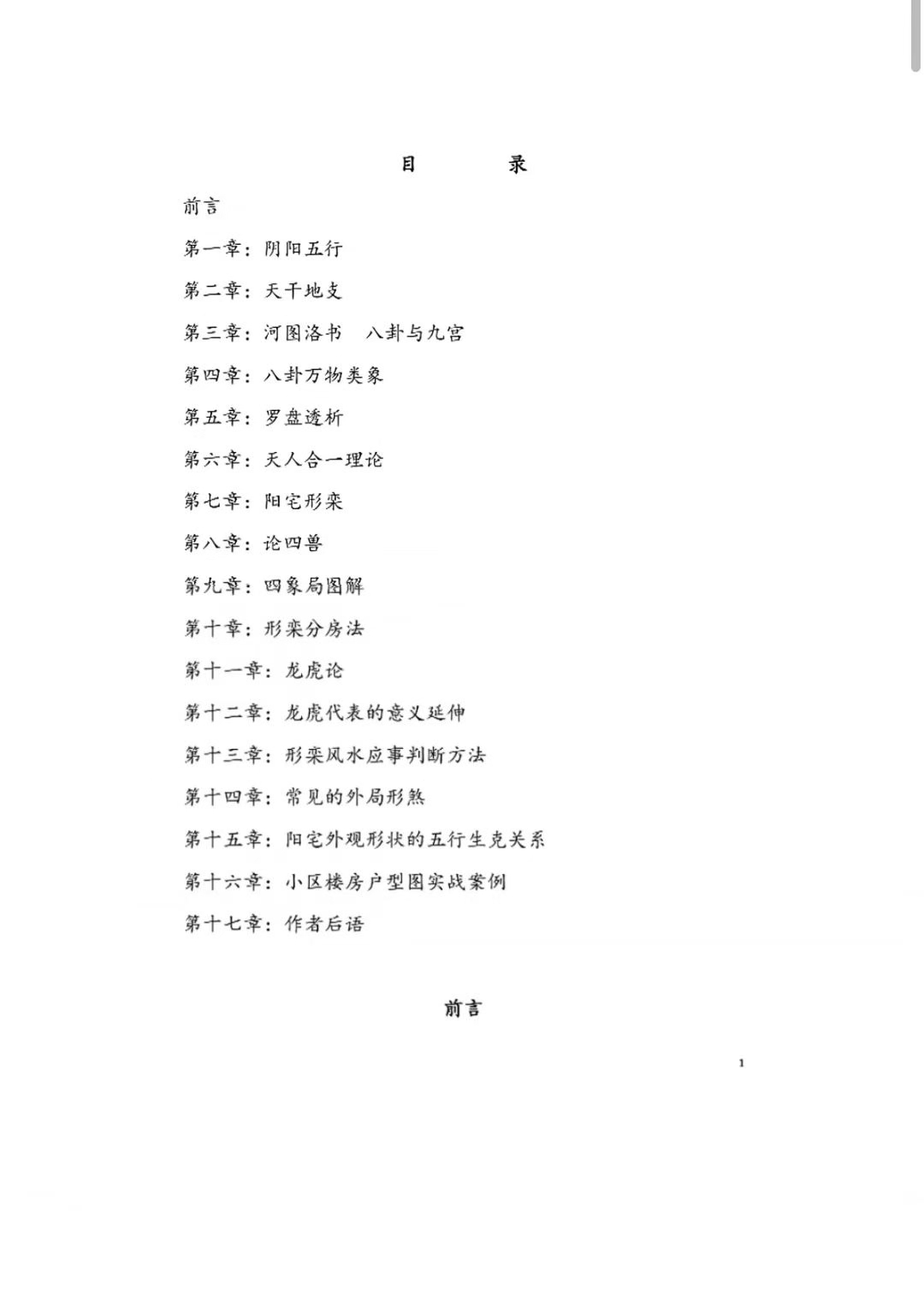 目　　录

前言

第一章：阴阳五行

第二章：天干地支

第三章：河图洛书　八卦与九宫

第四章：八卦万物类象

第五章：罗盘透析

第六章：天人合一理论

第七章：阳宅形栾

第八章：论四兽

第九章：四象局图解

第十章：形栾分房法

第十一章：龙虎论

第十二章：龙虎代表的意义延伸

第十三章：形栾风水应事判断方法

第十四章：常见的外局形煞

第十五章：阳宅外观形状的五行生克关系

第十六章：小区楼房户型图实战案例

第十七章：作者后语

前言

1